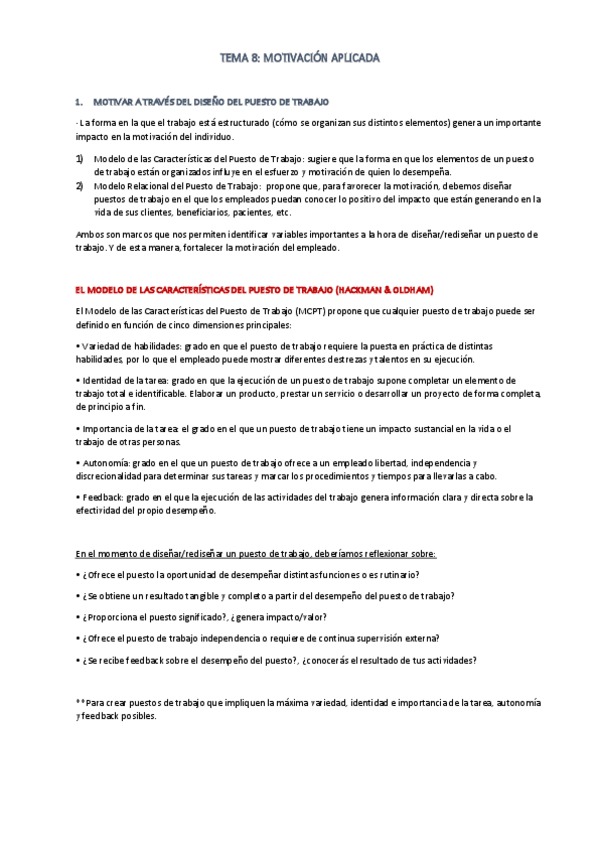 TEMA 8: MOTIVACIÓN APLICADA

1. MOTIVAR A TRAVÉS DEL DISEÑO DEL PUESTO DE TRABAJO

- La forma en la que el trabajo está estructurado (cómo se organizan sus distintos elementos) genera un importante impacto en la motivación del individuo.

1) Modelo de las Características del Puesto de Trabajo: sugiere que la forma en que los elementos de un puesto de trabajo están organizados influye en el esfuerzo y motivación de quien lo desempeña.
2) Modelo Relacional del Puesto de Trabajo: propone que, para favorecer la motivación, debemos diseñar puestos de trabajo en el que los empleados puedan conocer lo positivo del impacto que están generando en la vida de sus clientes, beneficiarios, pacientes, etc.

Ambos son marcos que nos permiten identificar variables importantes a la hora de diseñar/rediseñar un puesto de trabajo. Y de esta manera, fortalecer la motivación del empleado.

EL MODELO DE LAS CARACTERÍSTICAS DEL PUESTO DE TRABAJO (HACKMAN & OLDHAM)

El Modelo de las Características del Puesto de Trabajo (MCPT) propone que cualquier puesto de trabajo puede ser definido en función de cinco dimensiones principales:

• Variedad de habilidades: grado en que el puesto de trabajo requiere la puesta en práctica de distintas habilidades, por lo que el empleado puede mostrar diferentes destrezas y talentos en su ejecución.

• Identidad de la tarea: grado en que la ejecución de un puesto de trabajo supone completar un elemento de trabajo total e identificable. Elaborar un producto, prestar un servicio o desarrollar un proyecto de forma completa, de principio a fin.

• Importancia de la tarea: el grado en el que un puesto de trabajo tiene un impacto sustancial en la vida o el trabajo de otras personas.

• Autonomía: grado en el que un puesto de trabajo ofrece a un empleado libertad, independencia y discrecionalidad para determinar sus tareas y marcar los procedimientos y tiempos para llevarlas a cabo.

• Feedback: grado en el que la ejecución de las actividades del trabajo genera información clara y directa sobre la efectividad del propio desempeño.

En el momento de diseñar/rediseñar un puesto de trabajo, deberíamos reflexionar sobre:

• ¿Ofrece el puesto la oportunidad de desempeñar distintas funciones o es rutinario?

• ¿Se obtiene un resultado tangible y completo a partir del desempeño del puesto de trabajo?

• ¿Proporciona el puesto significado?, ¿genera impacto/valor?

• ¿Ofrece el puesto de trabajo independencia o requiere de continua supervisión externa?

• ¿Se recibe feedback sobre el desempeño del puesto?, ¿conocerás el resultado de tus actividades?

**Para crear puestos de trabajo que impliquen la máxima variedad, identidad e importancia de la tarea, autonomía y feedback posibles.